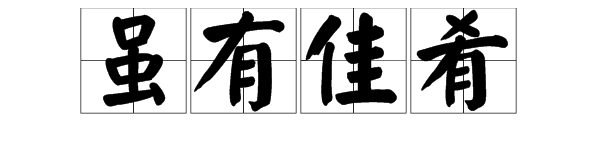 虽有佳肴